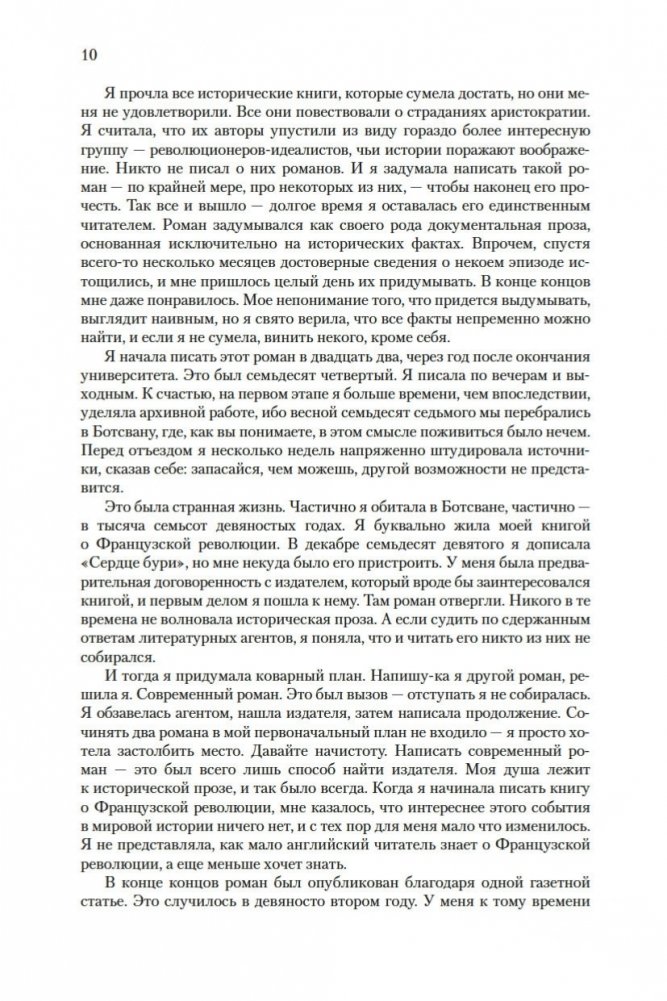 10

Я прочла все исторические книги, которые сумела достать, но они меня не удовлетворили. Все они повествовали о страданиях аристократии. Я считала, что их авторы упустили из виду гораздо более интересную группу — революционеров-идеалистов, чьи истории поражают воображение. Никто не писал о них романов. И я задумала написать такой роман — по крайней мере, про некоторых из них, — чтобы наконец его прочесть. Так все и вышло — долгое время я оставалась его единственным читателем. Роман задумывался как своего рода документальная проза, основанная исключительно на исторических фактах. Впрочем, спустя всего-то несколько месяцев достоверные сведения о некоем эпизоде истощились, и мне пришлось целый день их придумывать. В конце концов мне даже понравилось. Мое непонимание того, что придется выдумывать, выглядит наивным, но я свято верила, что все факты непременно можно найти, и если я не сумела, винить некого, кроме себя.

Я начала писать этот роман в двадцать два, через год после окончания университета. Это был семьдесят четвертый. Я писала по вечерам и выходным. К счастью, на первом этапе я больше времени, чем впоследствии, уделяла архивной работе, ибо весной семьдесят седьмого мы перебрались в Ботсвану, где, как вы понимаете, в этом смысле поживиться было нечем. Перед отъездом я несколько недель напряженно штудировала источники, сказав себе: запасайся, чем можешь, другой возможности не представится.

Это была странная жизнь. Частично я обитала в Ботсване, частично — в тысяча семьсот девяностых годах. Я буквально жила моей книгой о Французской революции. В декабре семьдесят девятого я дописала «Сердце бури», но мне некуда было его пристроить. У меня была предварительная договоренность с издателем, который вроде бы заинтересовался книгой, и первым делом я пошла к нему. Там роман отвергли. Никого в те времена не волновала историческая проза. А если судить по сдержанным ответам литературных агентов, я поняла, что и читать его никто из них не собирался.

И тогда я придумала коварный план. Напишу-ка я другой роман, решила я. Современный роман. Это был вызов — отступать я не собиралась. Я обзавелась агентом, нашла издателя, затем написала продолжение. Сочинять два романа в мой первоначальный план не входило — я просто хотела застолбить место. Давайте начистоту. Написать современный роман — это был всего лишь способ найти издателя. Моя душа лежит к исторической прозе, и так было всегда. Когда я начинала писать книгу о Французской революции, мне казалось, что интереснее этого события в мировой истории ничего нет, и с тех пор для меня мало что изменилось. Я не представляла, как мало английский читатель знает о Французской революции, а еще меньше хочет знать.

В конце концов роман был опубликован благодаря одной газетной статье. Это случилось в девяносто втором году. У меня к тому времени